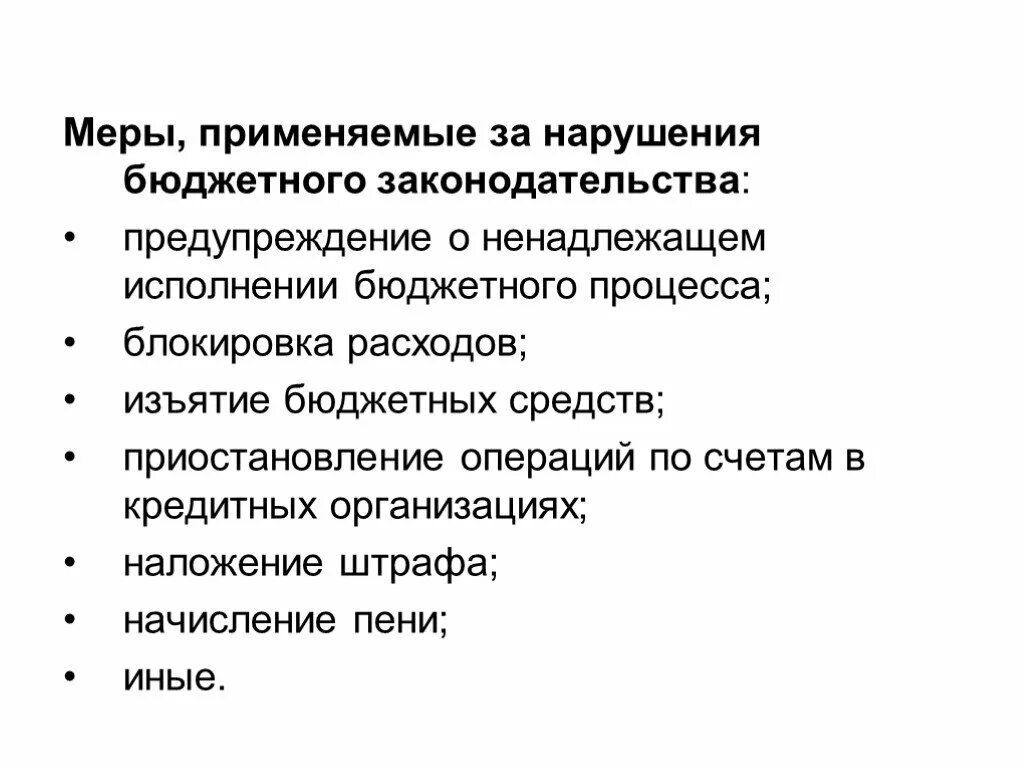 Меры, применяемые за нарушения бюджетного законодательства:

• предупреждение о ненадлежащем исполнении бюджетного процесса;
• блокировка расходов;
• изъятие бюджетных средств;
• приостановление операций по счетам в кредитных организациях;
• наложение штрафа;
• начисление пени;
• иные.